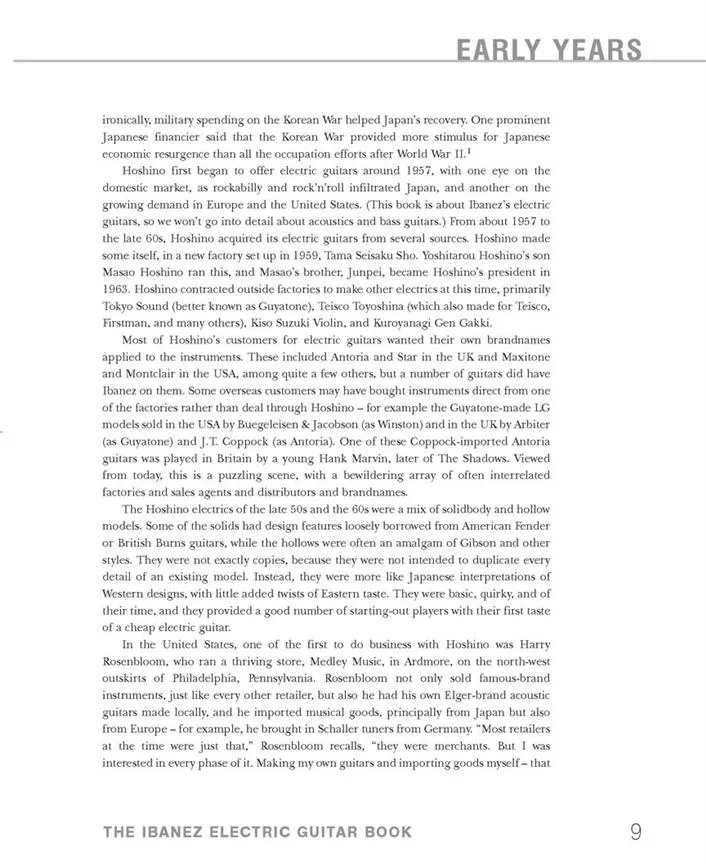 EARLY YEARS

ironically, military spending on the Korean War helped Japan's recovery. One prominent Japanese financier said that the Korean War provided more stimulus for Japanese economic resurgence than all the occupation efforts after World War II.$^1$

Hoshino first began to offer electric guitars around 1957, with one eye on the domestic market, as rockabilly and rock'n'roll infiltrated Japan, and another on the growing demand in Europe and the United States. (This book is about Ibanez's electric guitars, so we won't go into detail about acoustics and bass guitars.) From about 1957 to the late 60s, Hoshino acquired its electric guitars from several sources. Hoshino made some itself, in a new factory set up in 1959, Tama Seisaku Sho. Yoshitarou Hoshino's son Masao Hoshino ran this, and Masao's brother, Junpei, became Hoshino's president in 1963. Hoshino contracted outside factories to make other electrics at this time, primarily Tokyo Sound (better known as Guyatone), Teisco Toyoshina (which also made for Teisco, Firstman, and many others), Kiso Suzuki Violin, and Kuroyanagi Gen Gakki.

Most of Hoshino's customers for electric guitars wanted their own brandnames applied to the instruments. These included Antoria and Star in the UK and Maxitone and Montclair in the USA, among quite a few others, but a number of guitars did have Ibanez on them. Some overseas customers may have bought instruments direct from one of the factories rather than deal through Hoshino – for example the Guyatone-made LG models sold in the USA by Buegeleisen & Jacobson (as Winston) and in the UK by Arbiter (as Guyatone) and J.T. Coppock (as Antoria). One of these Coppock-imported Antoria guitars was played in Britain by a young Hank Marvin, later of The Shadows. Viewed from today, this is a puzzling scene, with a bewildering array of often interrelated factories and sales agents and distributors and brandnames.

The Hoshino electrics of the late 50s and the 60s were a mix of solidbody and hollow models. Some of the solids had design features loosely borrowed from American Fender or British Burns guitars, while the hollows were often an amalgam of Gibson and other styles. They were not exactly copies, because they were not intended to duplicate every detail of an existing model. Instead, they were more like Japanese interpretations of Western designs, with little added twists of Eastern taste. They were basic, quirky, and of their time, and they provided a good number of starting-out players with their first taste of a cheap electric guitar.

In the United States, one of the first to do business with Hoshino was Harry Rosenbloom, who ran a thriving store, Medley Music, in Ardmore, on the north-west outskirts of Philadelphia, Pennsylvania. Rosenbloom not only sold famous-brand instruments, just like every other retailer, but also he had his own Elger-brand acoustic guitars made locally, and he imported musical goods, principally from Japan but also from Europe – for example, he brought in Schaller tuners from Germany. "Most retailers at the time were just that," Rosenbloom recalls, "they were merchants. But I was interested in every phase of it. Making my own guitars and importing goods myself – that

THE IBANEZ ELECTRIC GUITAR BOOK 9